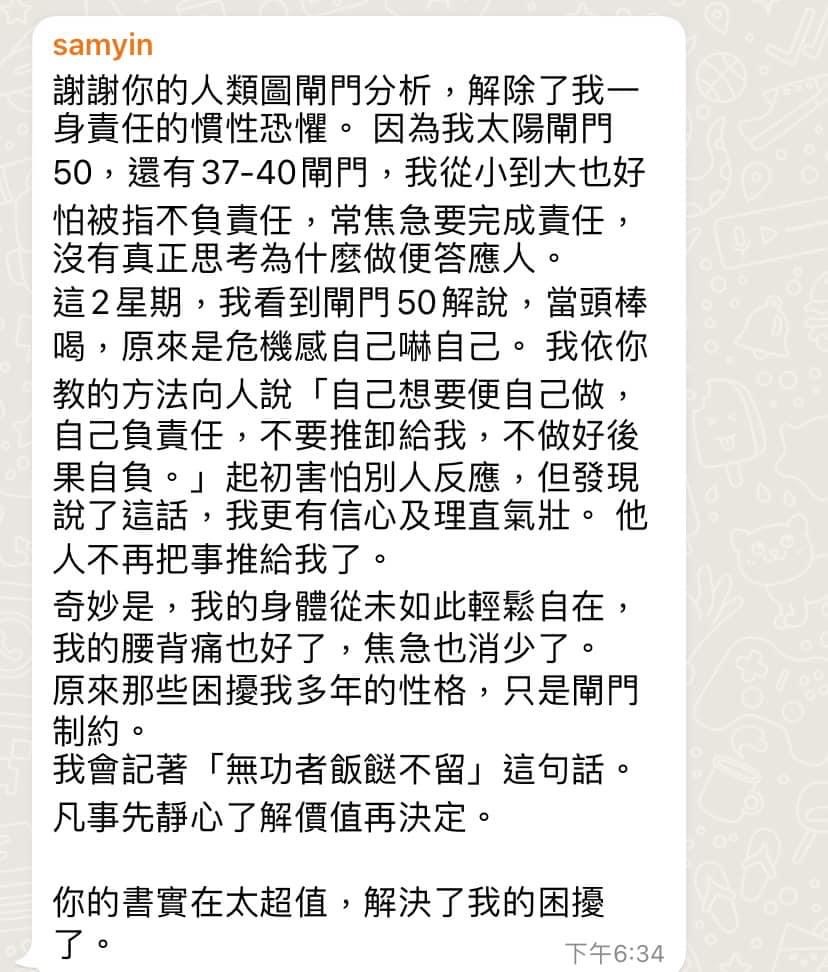 samyin

謝謝你的人類圖閘門分析，解除了我一身責任的慣性恐懼。 因為我太陽閘門50，還有37-40閘門，我從小到大也好怕被指不負責任，常焦急要完成責任，沒有真正思考為什麼做便答應人。
這2星期，我看到閘門50解說，當頭棒喝，原來是危機感自己嚇自己。 我依你教的方法向人說「自己想要便自己做，自己負責任，不要推卸給我，不做好後果自負。」起初害怕別人反應，但發現說了這話，我更有信心及理直氣壯。 他人不再把事推給我了。
奇妙是，我的身體從未如此輕鬆自在，我的腰背痛也好了，焦急也消少了。
原來那些困擾我多年的性格，只是閘門制約。
我會記著「無功者飯餸不留」這句話。
凡事先靜心了解價值再決定。

你的書實在太超值，解決了我的困擾了。

下午6:34